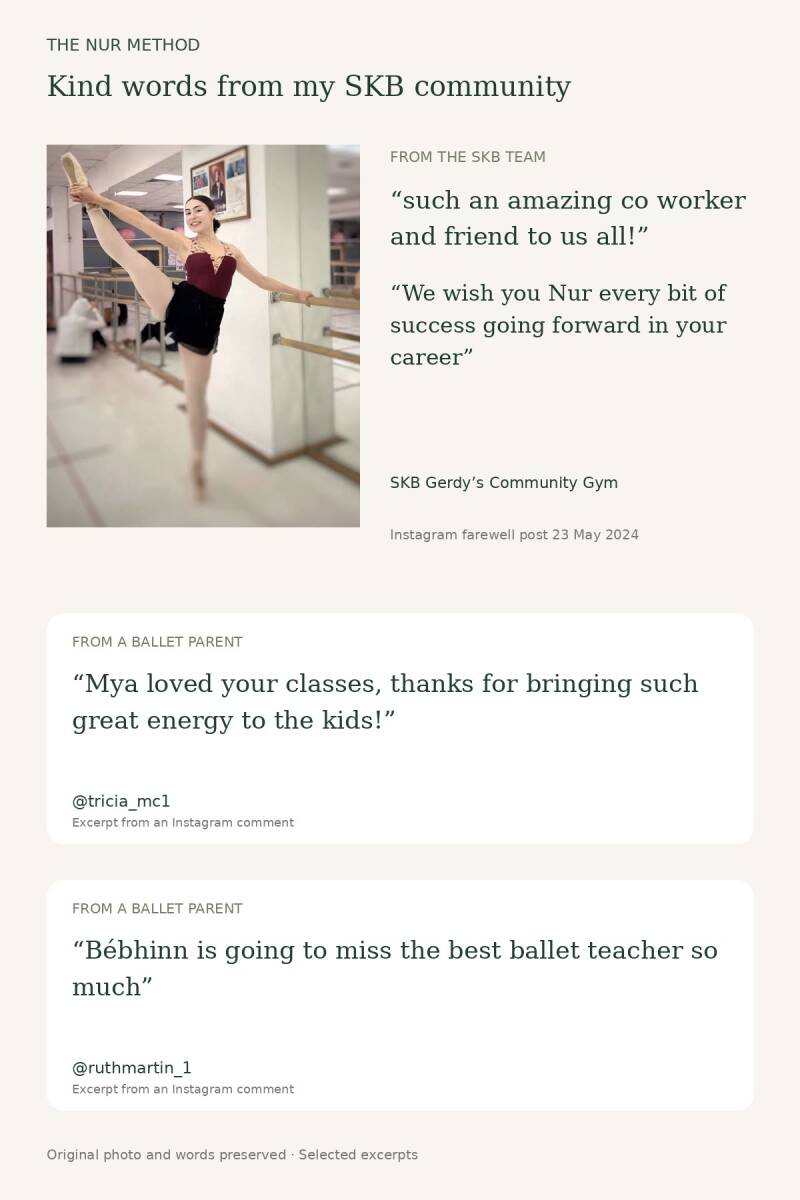 THE NUR METHOD

Kind words from my SKB community

FROM THE SKB TEAM

"such an amazing co worker and friend to us all!"

"We wish you Nur every bit of success going forward in your career"

SKB Gerdy's Community Gym

Instagram farewell post 23 May 2024

FROM A BALLET PARENT

"Mya loved your classes, thanks for bringing such great energy to the kids!"

@tricia_mc1
Excerpt from an Instagram comment

FROM A BALLET PARENT

"Bébhinn is going to miss the best ballet teacher so much"

@ruthmartin_1
Excerpt from an Instagram comment

Original photo and words preserved · Selected excerpts